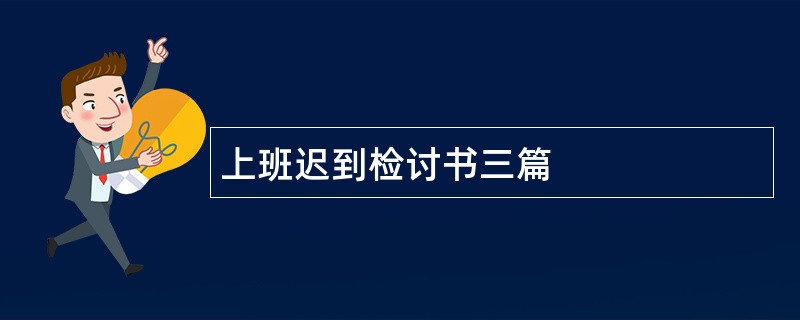 上班迟到检讨书三篇